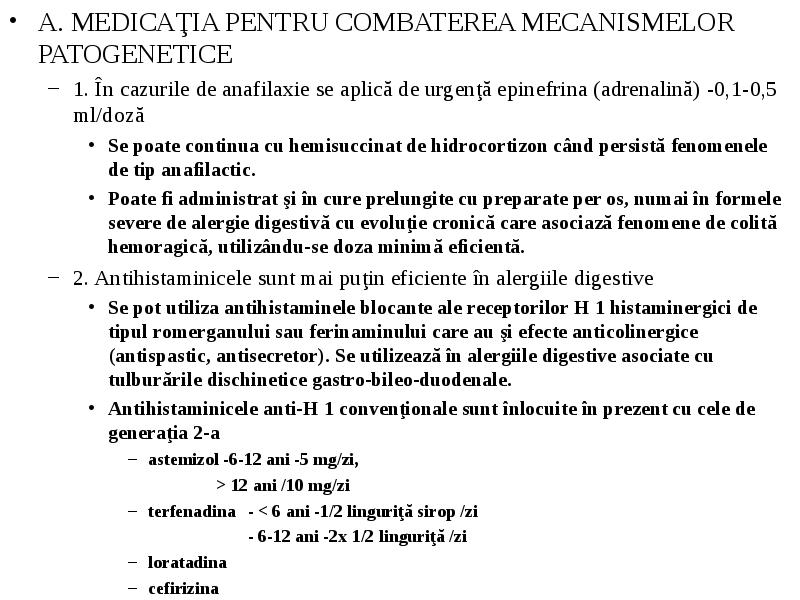 • A. MEDICAŢIA PENTRU COMBATEREA MECANISMELOR PATOGENETICE

– 1. În cazurile de anafilaxie se aplică de urgenţă epinefrina (adrenalină) -0,1-0,5 ml/doză

• Se poate continua cu hemisuccinat de hidrocortizon când persistă fenomenele de tip anafilactic.

• Poate fi administrat şi în cure prelungite cu preparate per os, numai în formele severe de alergie digestivă cu evoluţie cronică care asociază fenomene de colită hemoragică, utilizându-se doza minimă eficientă.

– 2. Antihistaminicele sunt mai puţin eficiente în alergiile digestive

• Se pot utiliza antihistaminele blocante ale receptorilor H 1 histaminergici de tipul romerganului sau ferinaminului care au şi efecte anticolinergice (antispastic, antisecretor). Se utilizează în alergiile digestive asociate cu tulburările dischinetice gastro-bileo-duodenale.

• Antihistaminicele anti-H 1 convenţionale sunt înlocuite în prezent cu cele de generaţia 2-a

– astemizol -6-12 ani -5 mg/zi,
> 12 ani /10 mg/zi

– terfenadina - < 6 ani -1/2 linguriţă sirop /zi
- 6-12 ani -2x 1/2 linguriţă /zi

– loratadina

– cefirizina